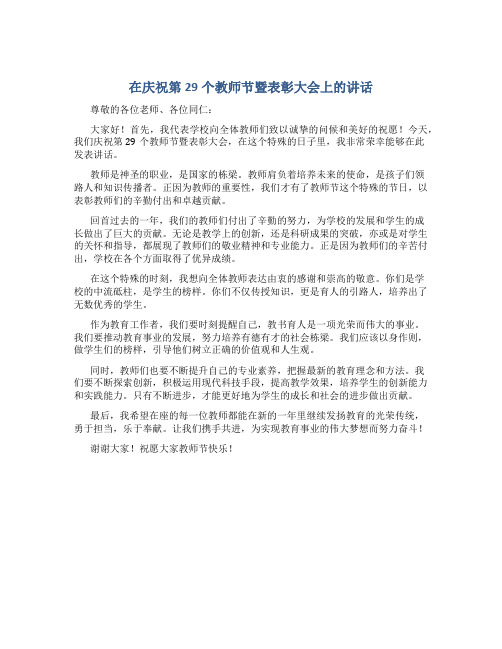 在庆祝第 29 个教师节暨表彰大会上的讲话

尊敬的各位老师、各位同仁：

大家好！首先，我代表学校向全体教师们致以诚挚的问候和美好的祝愿！今天，我们庆祝第 29 个教师节暨表彰大会，在这个特殊的日子里，我非常荣幸能够在此发表讲话。

教师是神圣的职业，是国家的栋梁。教师肩负着培养未来的使命，是孩子们领路人和知识传播者。正因为教师的重要性，我们才有了教师节这个特殊的节日，以表彰教师们的辛勤付出和卓越贡献。

回首过去的一年，我们的教师们付出了辛勤的努力，为学校的发展和学生的成长做出了巨大的贡献。无论是教学上的创新，还是科研成果的突破，亦或是对学生的关怀和指导，都展现了教师们的敬业精神和专业能力。正是因为教师们的辛苦付出，学校在各个方面取得了优异成绩。

在这个特殊的时刻，我想向全体教师表达由衷的感谢和崇高的敬意。你们是学校的中流砥柱，是学生的榜样。你们不仅传授知识，更是育人的引路人，培养出了无数优秀的学生。

作为教育工作者，我们要时刻提醒自己，教书育人是一项光荣而伟大的事业。我们要推动教育事业的发展，努力培养有德有才的社会栋梁。我们应该以身作则，做学生们的榜样，引导他们树立正确的价值观和人生观。

同时，教师们也要不断提升自己的专业素养，把握最新的教育理念和方法。我们要不断探索创新，积极运用现代科技手段，提高教学效果，培养学生的创新能力和实践能力。只有不断进步，才能更好地为学生的成长和社会的进步做出贡献。

最后，我希望在座的每一位教师都能在新的一年里继续发扬教育的光荣传统，勇于担当，乐于奉献。让我们携手共进，为实现教育事业的伟大梦想而努力奋斗！

谢谢大家！祝愿大家教师节快乐！